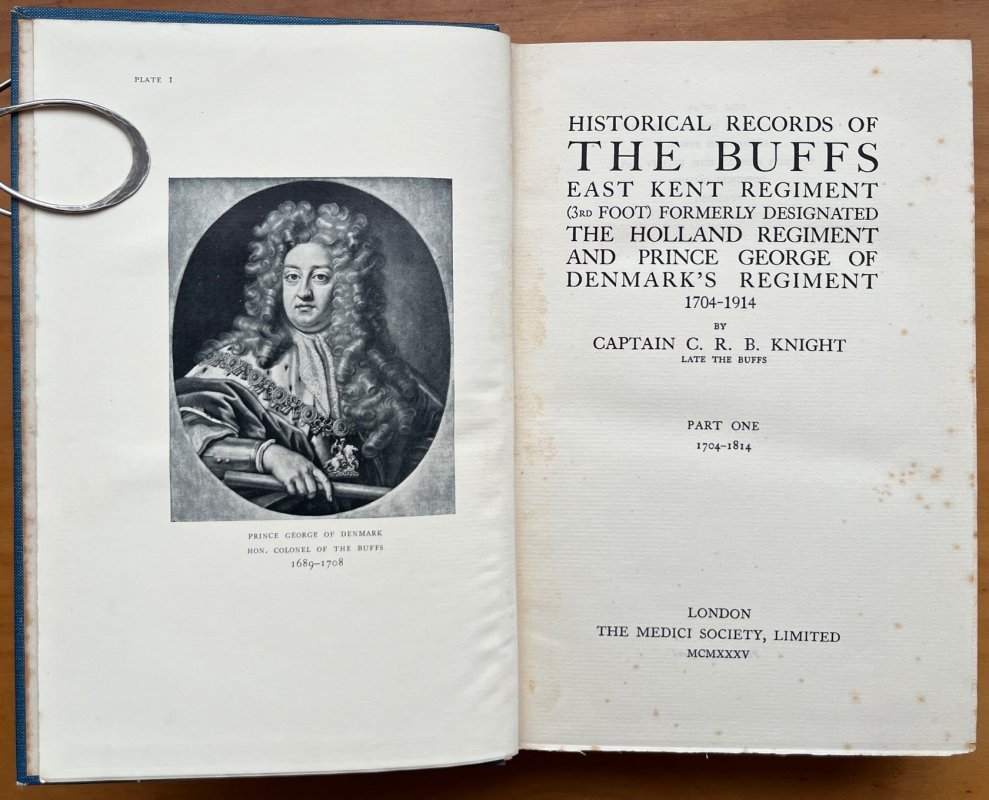 PLATE I

PRINCE GEORGE OF DENMARK
HON. COLONEL OF THE BUFFS
1689-1708

HISTORICAL RECORDS OF
THE BUFFS
EAST KENT REGIMENT
(3RD FOOT) FORMERLY DESIGNATED
THE HOLLAND REGIMENT
AND PRINCE GEORGE OF
DENMARK'S REGIMENT
1704-1914

BY
CAPTAIN C. R. B. KNIGHT
LATE THE BUFFS

PART ONE
1704-1814

LONDON
THE MEDICI SOCIETY, LIMITED
MCMXXXV